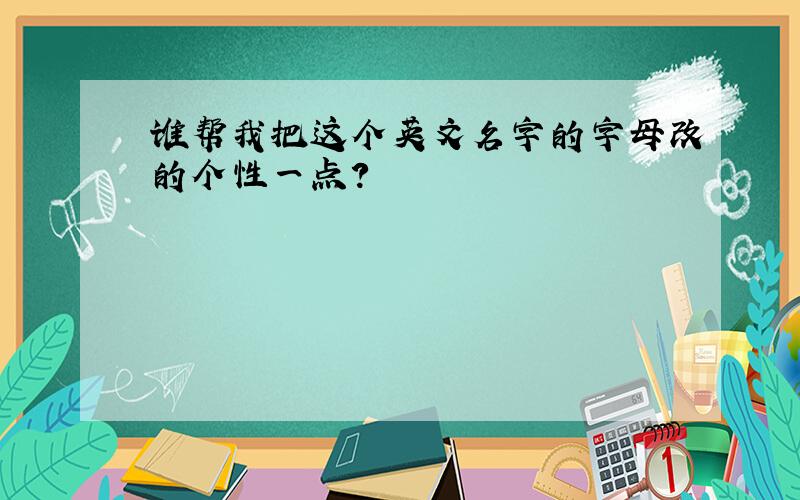 谁帮我把这个英文名字的字母改的个性一点?